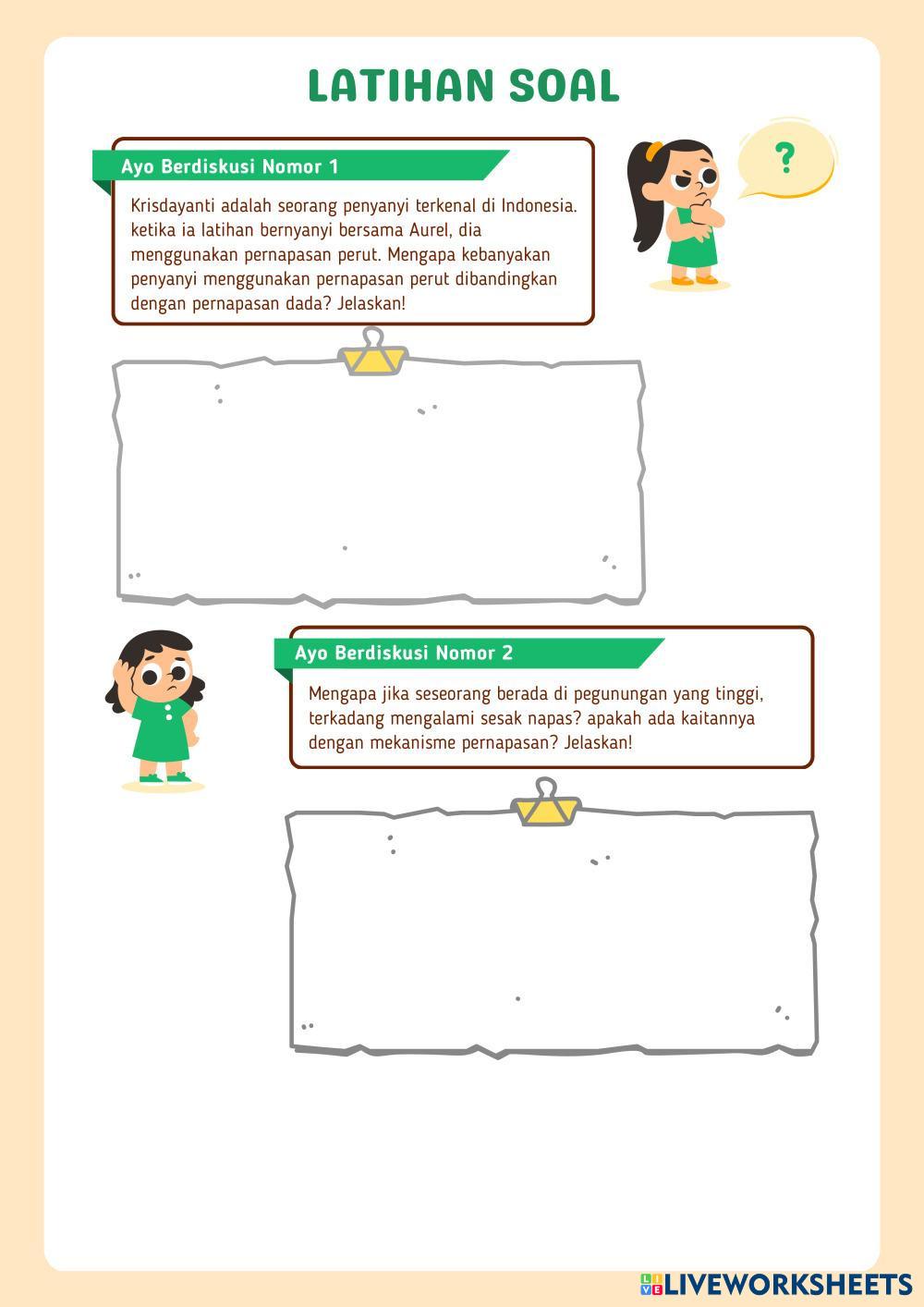 LATIHAN SOAL

Ayo Berdiskusi Nomor 1

Krisdayanti adalah seorang penyanyi terkenal di Indonesia. ketika ia latihan bernyanyi bersama Aurel, dia menggunakan pernapasan perut. Mengapa kebanyakan penyanyi menggunakan pernapasan perut dibandingkan dengan pernapasan dada? Jelaskan!

?

Ayo Berdiskusi Nomor 2

Mengapa jika seseorang berada di pegunungan yang tinggi, terkadang mengalami sesak napas? apakah ada kaitannya dengan mekanisme pernapasan? Jelaskan!

LIVEWORKSHEETS